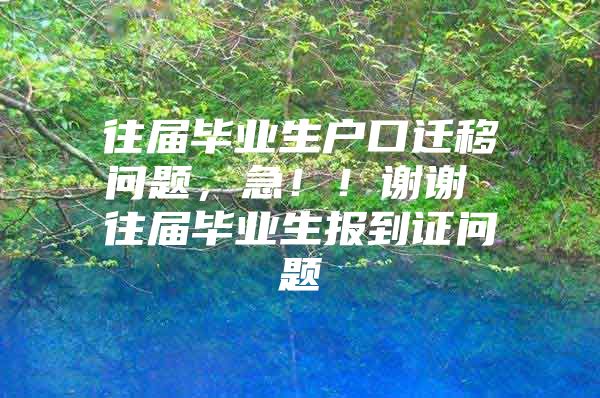 往届毕业生户口迁移问题，急！！谢谢 往届毕业生报到证问题